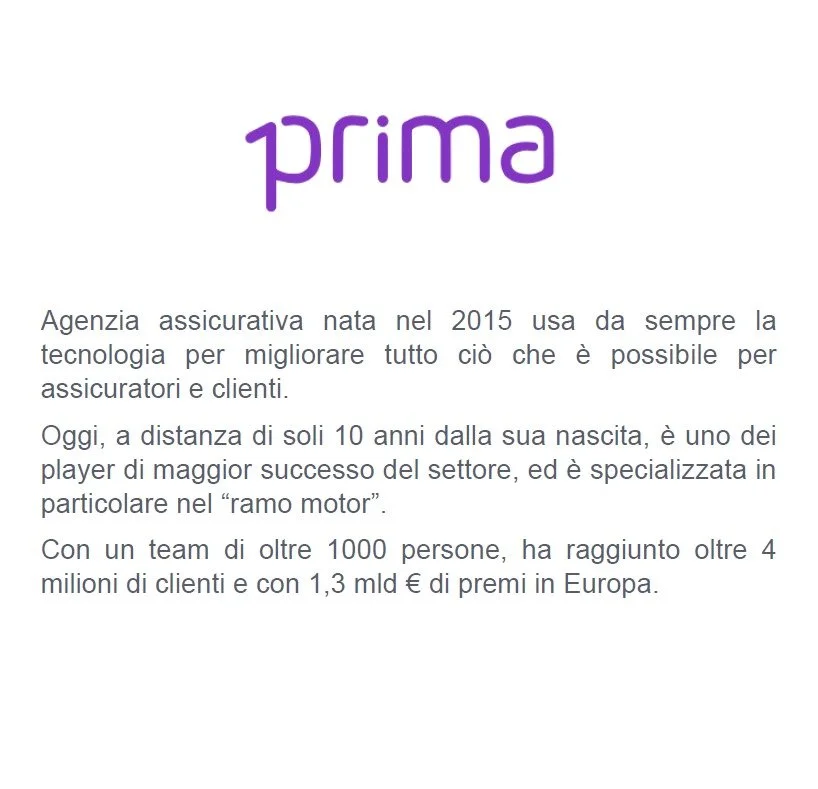 prima

Agenzia assicurativa nata nel 2015 usa da sempre la tecnologia per migliorare tutto ciò che è possibile per assicuratori e clienti.

Oggi, a distanza di soli 10 anni dalla sua nascita, è uno dei player di maggior successo del settore, ed è specializzata in particolare nel "ramo motor".

Con un team di oltre 1000 persone, ha raggiunto oltre 4 milioni di clienti e con 1,3 mld € di premi in Europa.